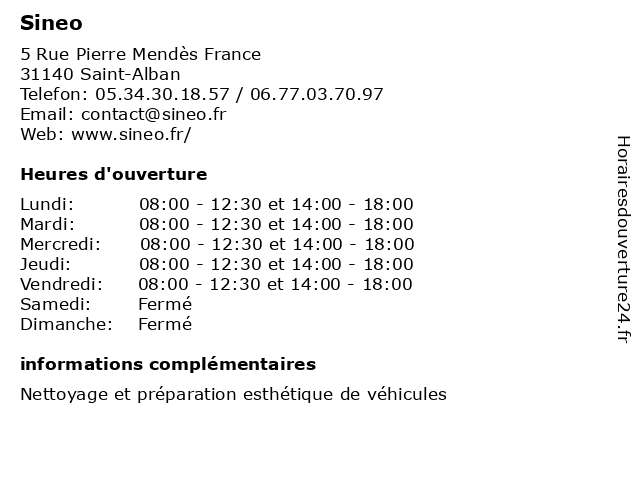 Sineo

5 Rue Pierre Mendès France
31140 Saint-Alban
Telefon: 05.34.30.18.57 / 06.77.03.70.97
Email: contact@sineo.fr
Web: www.sineo.fr/

Heures d'ouverture

| | |
|---|---|
| Lundi: | 08:00 - 12:30 et 14:00 - 18:00 |
| Mardi: | 08:00 - 12:30 et 14:00 - 18:00 |
| Mercredi: | 08:00 - 12:30 et 14:00 - 18:00 |
| Jeudi: | 08:00 - 12:30 et 14:00 - 18:00 |
| Vendredi: | 08:00 - 12:30 et 14:00 - 18:00 |
| Samedi: | Fermé |
| Dimanche: | Fermé |

informations complémentaires

Nettoyage et préparation esthétique de véhicules

Horairesdouverture24.fr